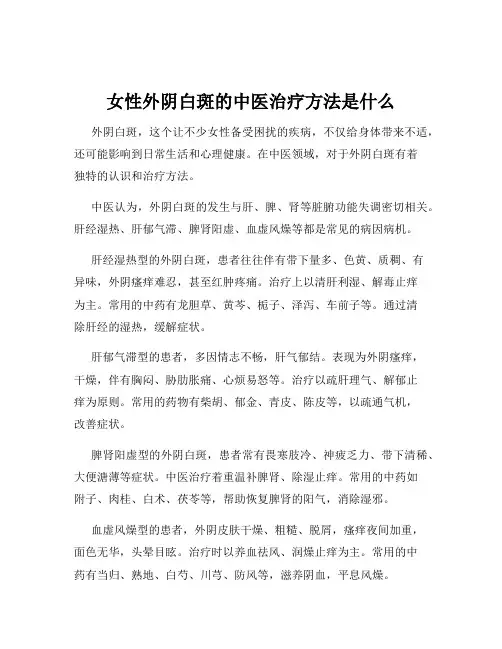 女性外阴白斑的中医治疗方法是什么

外阴白斑，这个让不少女性备受困扰的疾病，不仅给身体带来不适，还可能影响到日常生活和心理健康。在中医领域，对于外阴白斑有着独特的认识和治疗方法。

中医认为，外阴白斑的发生与肝、脾、肾等脏腑功能失调密切相关。肝经湿热、肝郁气滞、脾肾阳虚、血虚风燥等都是常见的病因病机。

肝经湿热型的外阴白斑，患者往往伴有带下量多、色黄、质稠、有异味，外阴瘙痒难忍，甚至红肿疼痛。治疗上以清肝利湿、解毒止痒为主。常用的中药有龙胆草、黄芩、栀子、泽泻、车前子等。通过清除肝经的湿热，缓解症状。

肝郁气滞型的患者，多因情志不畅，肝气郁结。表现为外阴瘙痒，干燥，伴有胸闷、胁肋胀痛、心烦易怒等。治疗以疏肝理气、解郁止痒为原则。常用的药物有柴胡、郁金、青皮、陈皮等，以疏通气机，改善症状。

脾肾阳虚型的外阴白斑，患者常有畏寒肢冷、神疲乏力、带下清稀、大便溏薄等症状。中医治疗着重温补脾肾、除湿止痒。常用的中药如附子、肉桂、白术、茯苓等，帮助恢复脾肾的阳气，消除湿邪。

血虚风燥型的患者，外阴皮肤干燥、粗糙、脱屑，瘙痒夜间加重，面色无华，头晕目眩。治疗时以养血祛风、润燥止痒为主。常用的中药有当归、熟地、白芍、川芎、防风等，滋养阴血，平息风燥。